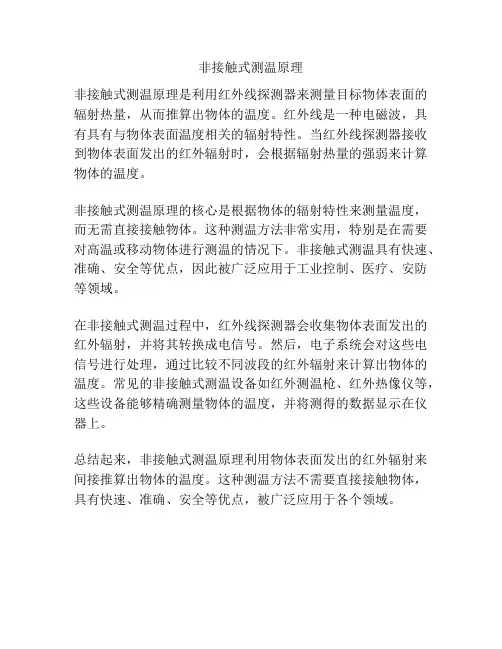 非接触式测温原理

非接触式测温原理是利用红外线探测器来测量目标物体表面的辐射热量，从而推算出物体的温度。红外线是一种电磁波，具有具有与物体表面温度相关的辐射特性。当红外线探测器接收到物体表面发出的红外辐射时，会根据辐射热量的强弱来计算物体的温度。

非接触式测温原理的核心是根据物体的辐射特性来测量温度，而无需直接接触物体。这种测温方法非常实用，特别是在需要对高温或移动物体进行测温的情况下。非接触式测温具有快速、准确、安全等优点，因此被广泛应用于工业控制、医疗、安防等领域。

在非接触式测温过程中，红外线探测器会收集物体表面发出的红外辐射，并将其转换成电信号。然后，电子系统会对这些电信号进行处理，通过比较不同波段的红外辐射来计算出物体的温度。常见的非接触式测温设备如红外测温枪、红外热像仪等，这些设备能够精确测量物体的温度，并将测得的数据显示在仪器上。

总结起来，非接触式测温原理利用物体表面发出的红外辐射来间接推算出物体的温度。这种测温方法不需要直接接触物体，具有快速、准确、安全等优点，被广泛应用于各个领域。